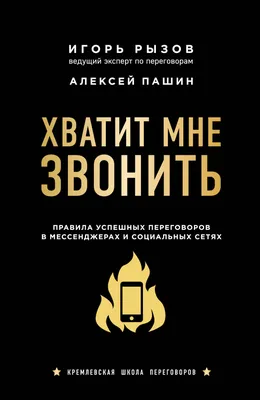 ИГОРЬ РЫЗОВ
ведущий эксперт по переговорам

АЛЕКСЕЙ ПАШИН

ХВАТИТ МНЕ ЗВОНИТЬ

ПРАВИЛА УСПЕШНЫХ ПЕРЕГОВОРОВ В МЕССЕНДЖЕРАХ И СОЦИАЛЬНЫХ СЕТЯХ

★ КРЕМЛЕВСКАЯ ШКОЛА ПЕРЕГОВОРОВ ★